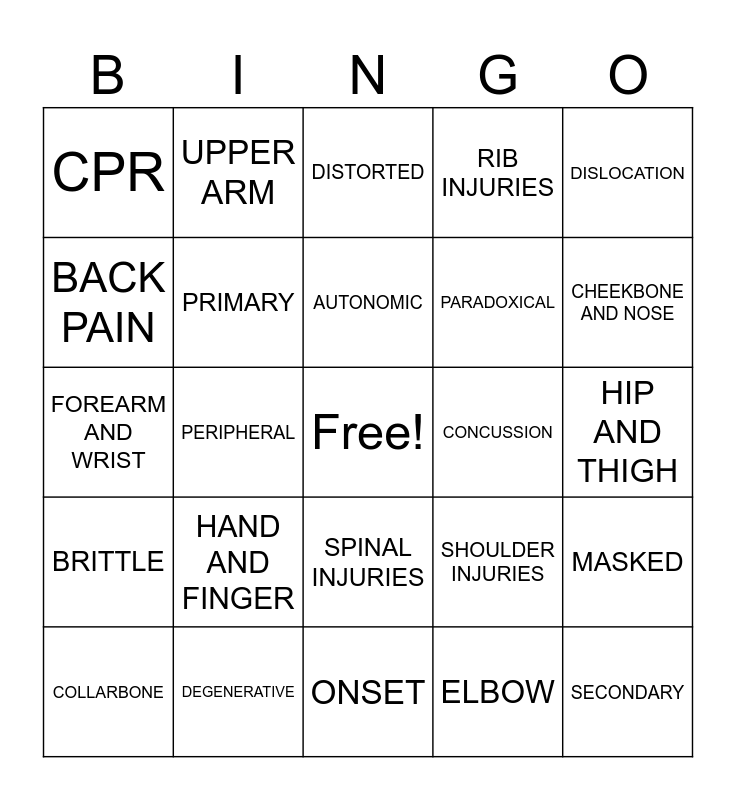 | B | I | N | G | O |
|---|---|---|---|---|
| CPR | UPPER ARM | DISTORTED | RIB INJURIES | DISLOCATION |
| BACK PAIN | PRIMARY | AUTONOMIC | PARADOXICAL | CHEEKBONE AND NOSE |
| FOREARM AND WRIST | PERIPHERAL | Free! | CONCUSSION | HIP AND THIGH |
| BRITTLE | HAND AND FINGER | SPINAL INJURIES | SHOULDER INJURIES | MASKED |
| COLLARBONE | DEGENERATIVE | ONSET | ELBOW | SECONDARY |